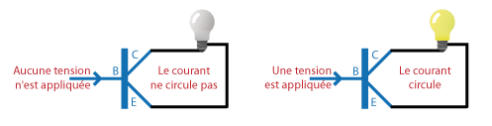 Aucune tension n'est appliquée

B

C

E

Le courant ne circule pas

Une tension est appliquée

B

C

E

Le courant circule